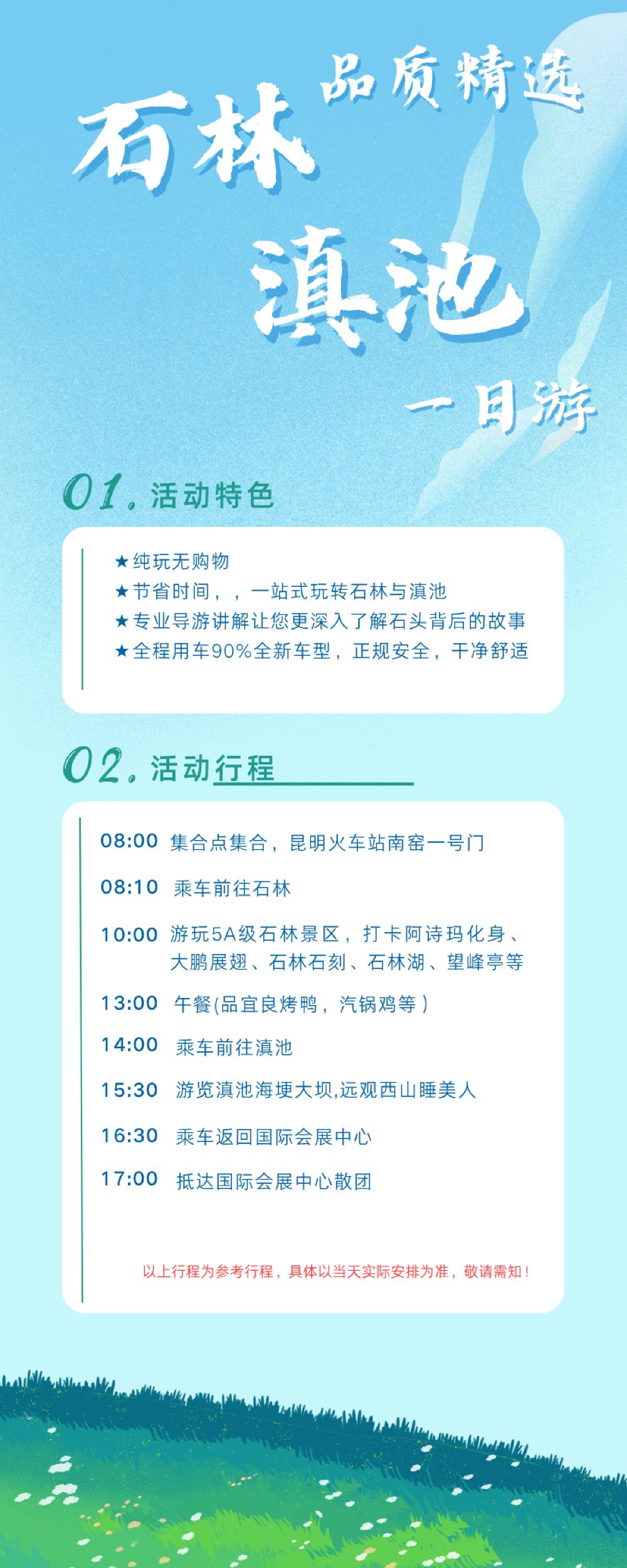 品质精选

石林

滇池

一日游

01.活动特色

★纯玩无购物
★节省时间，，一站式玩转石林与滇池
★专业导游讲解让您更深入了解石头背后的故事
★全程用车90%全新车型，正规安全，干净舒适

02.活动行程

08:00 集合点集合，昆明火车站南窑一号门

08:10 乘车前往石林

10:00 游玩5A级石林景区，打卡阿诗玛化身、大鹏展翅、石林石刻、石林湖、望峰亭等

13:00 午餐(品宜良烤鸭，汽锅鸡等）

14:00 乘车前往滇池

15:30 游览滇池海埂大坝,远观西山睡美人

16:30 乘车返回国际会展中心

17:00 抵达国际会展中心散团

以上行程为参考行程，具体以当天实际安排为准，敬请需知！